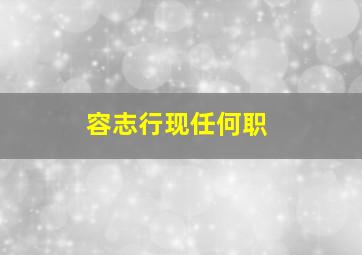 容志行现任何职